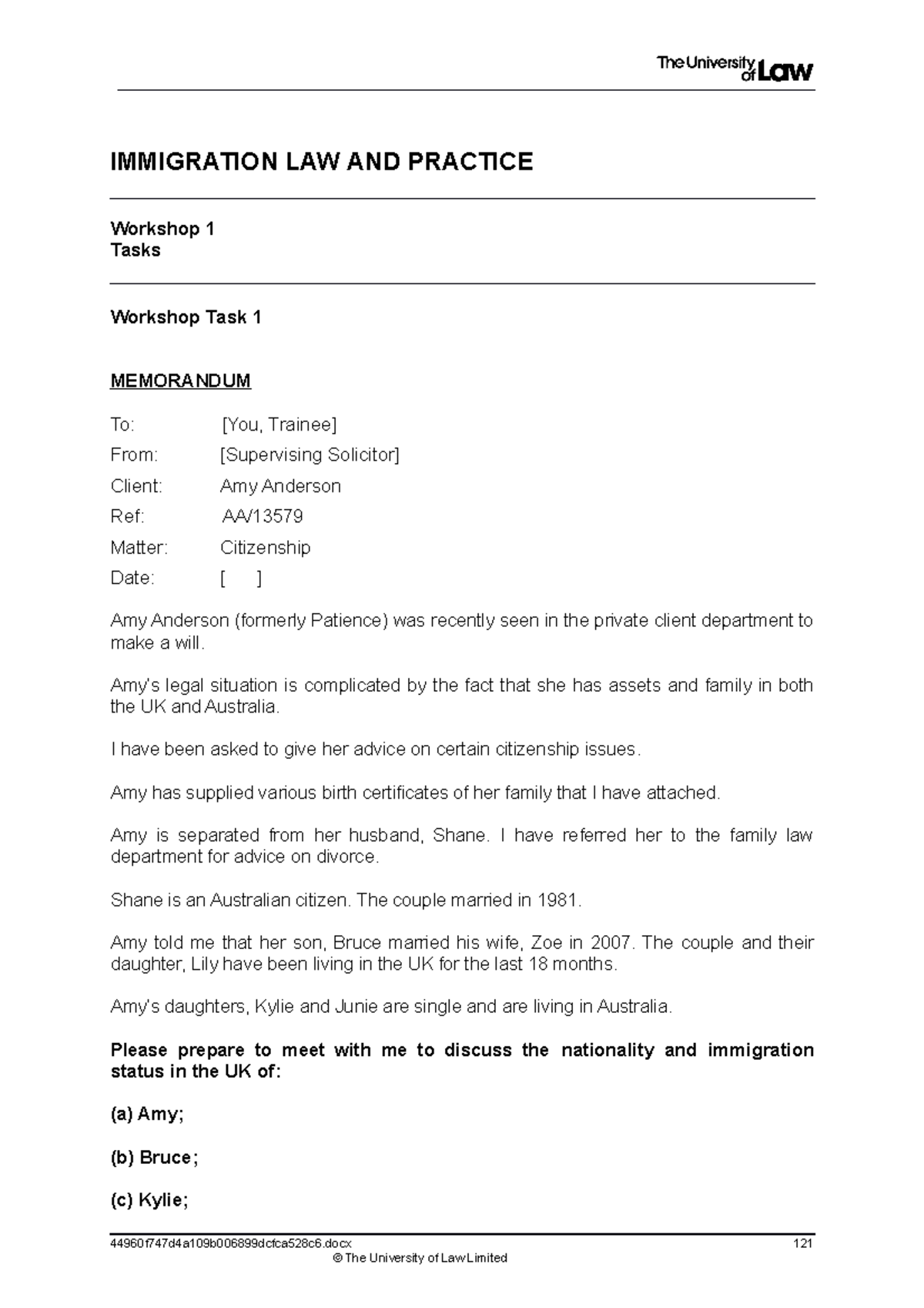 The University of Law

IMMIGRATION LAW AND PRACTICE

Workshop 1
Tasks

Workshop Task 1

MEMORANDUM

To: [You, Trainee]
From: [Supervising Solicitor]
Client: Amy Anderson
Ref: AA/13579
Matter: Citizenship
Date: [ ]

Amy Anderson (formerly Patience) was recently seen in the private client department to make a will.

Amy's legal situation is complicated by the fact that she has assets and family in both the UK and Australia.

I have been asked to give her advice on certain citizenship issues.

Amy has supplied various birth certificates of her family that I have attached.

Amy is separated from her husband, Shane. I have referred her to the family law department for advice on divorce.

Shane is an Australian citizen. The couple married in 1981.

Amy told me that her son, Bruce married his wife, Zoe in 2007. The couple and their daughter, Lily have been living in the UK for the last 18 months.

Amy's daughters, Kylie and Junie are single and are living in Australia.

Please prepare to meet with me to discuss the nationality and immigration status in the UK of:

(a) Amy;

(b) Bruce;

(c) Kylie;

44960f747d4a109b006899dcfca528c6.docx 121
© The University of Law Limited